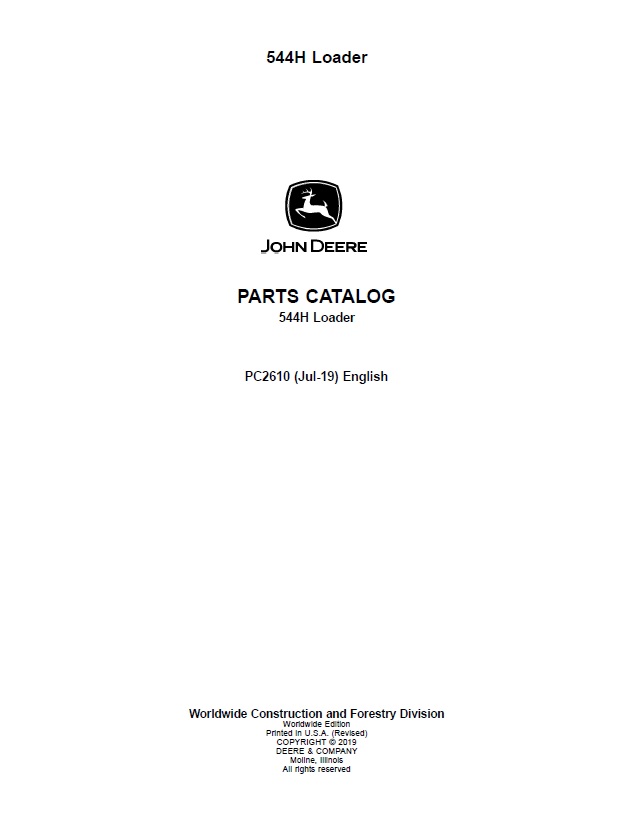 544H Loader

JOHN DEERE

PARTS CATALOG
544H Loader

PC2610 (Jul-19) English

Worldwide Construction and Forestry Division
Worldwide Edition
Printed in U.S.A. (Revised)
COPYRIGHT © 2019
DEERE & COMPANY
Moline, Illinois
All rights reserved